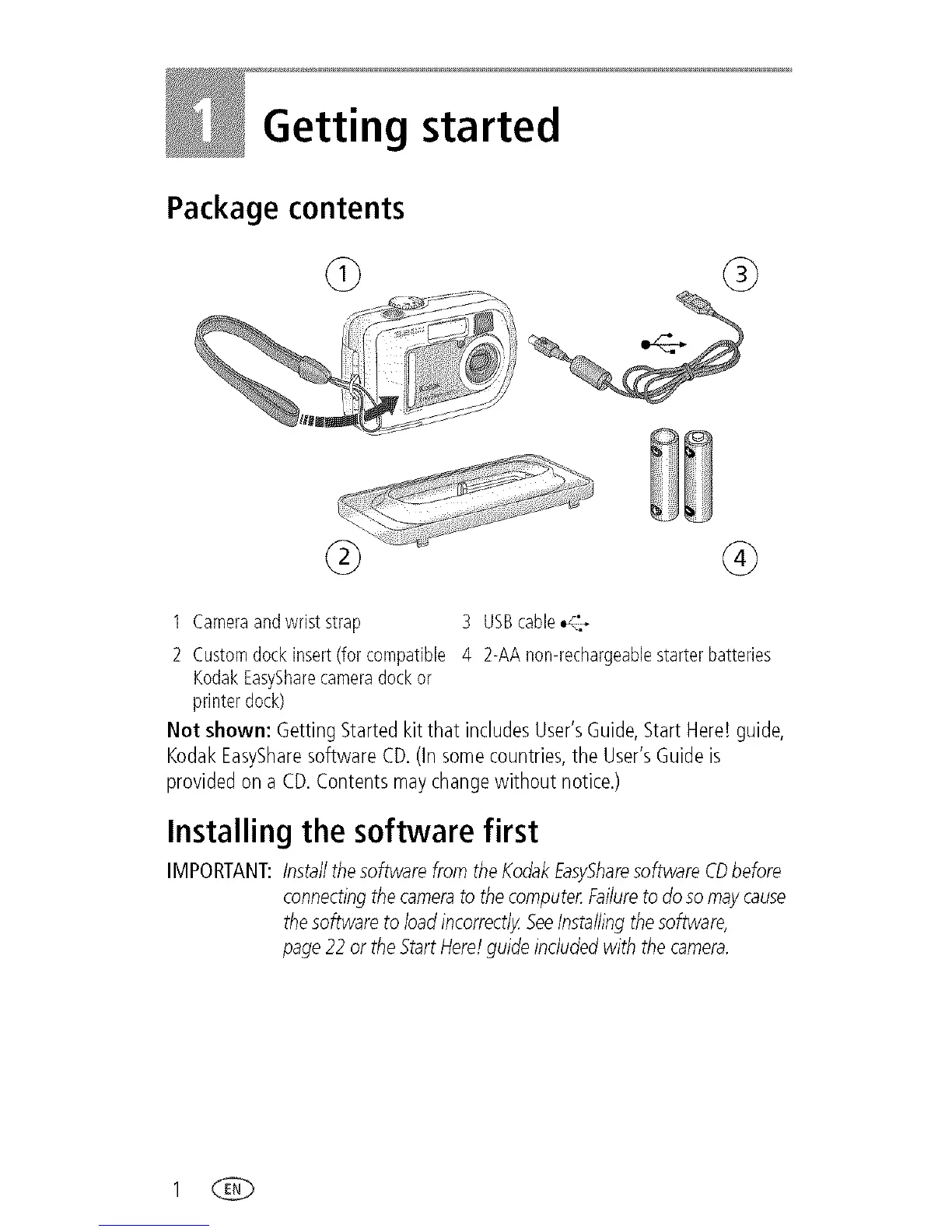 1 Getting started

Package contents

①

③

②

④

1 Camera and wrist strap

2 Custom dock insert (for compatible Kodak EasyShare camera dock or printer dock)

3 USB cable

4 2-AA non-rechargeable starter batteries

Not shown: Getting Started kit that includes User's Guide, Start Here! guide, Kodak EasyShare software CD. (In some countries, the User's Guide is provided on a CD. Contents may change without notice.)

Installing the software first

IMPORTANT: Install the software from the Kodak EasyShare software CD before connecting the camera to the computer. Failure to do so may cause the software to load incorrectly. See Installing the software, page 22 or the Start Here! guide included with the camera.

1 EN